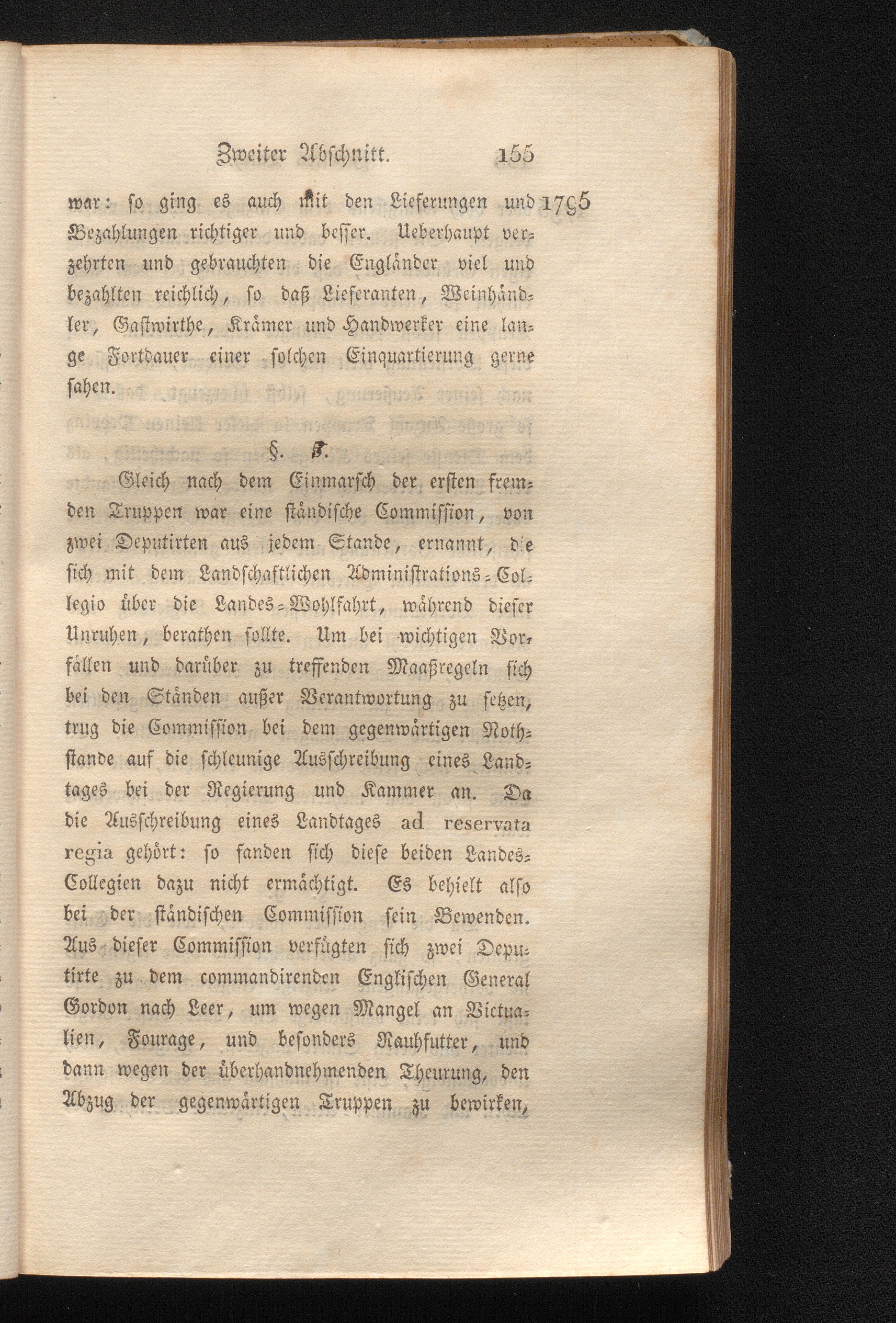 Zweiter Abschnitt. 155

war: so ging es auch mit den Lieferungen und Bezahlungen richtiger und besser. Ueberhaupt verzehrten und gebrauchten die Engländer viel und bezahlten reichlich, so daß Lieferanten, Weinhändler, Gastwirthe, Krämer und Handwerker eine lange Fortdauer einer solchen Einquartierung gerne sahen.

1795

§. 8.

Gleich nach dem Einmarsch der ersten fremden Truppen war eine ständische Commission, von zwei Deputirten aus jedem Stande, ernannt, die sich mit dem Landschaftlichen Administrations-Collegio über die Landes-Wohlfahrt, während dieser Unruhen, berathen sollte. Um bei wichtigen Vorfällen und darüber zu treffenden Maaßregeln sich bei den Ständen außer Verantwortung zu setzen, trug die Commission bei dem gegenwärtigen Nothstande auf die schleunige Ausschreibung eines Landtages bei der Regierung und Kammer an. Da die Ausschreibung eines Landtages ad reservata regia gehört: so fanden sich diese beiden Landes-Collegien dazu nicht ermächtigt. Es behielt also bei der ständischen Commission sein Bewenden. Aus dieser Commission verfügten sich zwei Deputirte zu dem commandirenden Englischen General Gordon nach Leer, um wegen Mangel an Victualien, Fourage, und besonders Rauhfutter, und dann wegen der überhandnehmenden Theurung, den Abzug der gegenwärtigen Truppen zu bewirken,